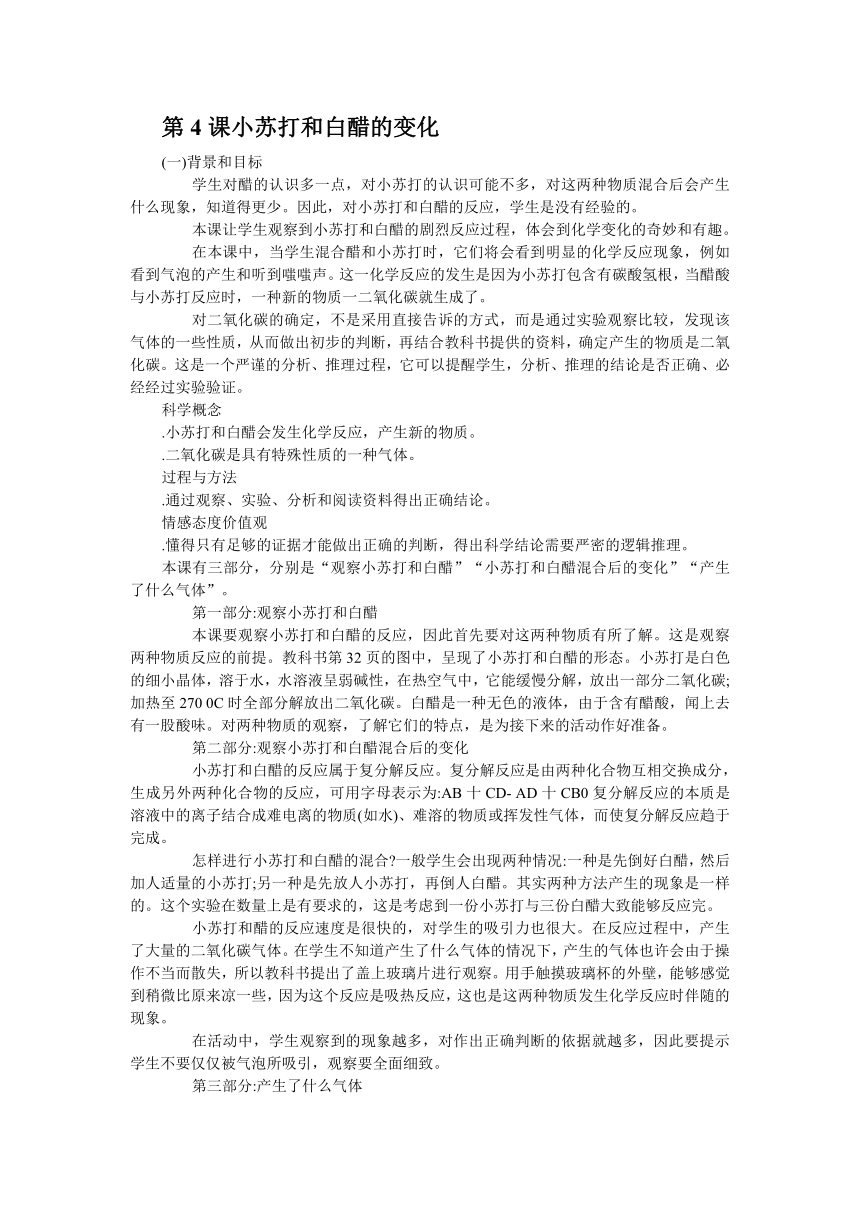 第 4 课小苏打和白醋的变化

(一)背景和目标

学生对醋的认识多一点，对小苏打的认识可能不多，对这两种物质混合后会产生什么现象，知道得更少。因此，对小苏打和白醋的反应，学生是没有经验的。

本课让学生观察到小苏打和白醋的剧烈反应过程，体会到化学变化的奇妙和有趣。

在本课中，当学生混合醋和小苏打时，它们将会看到明显的化学反应现象，例如看到气泡的产生和听到嗤嗤声。这一化学反应的发生是因为小苏打包含有碳酸氢根，当醋酸与小苏打反应时，一种新的物质一二氧化碳就生成了。

对二氧化碳的确定，不是采用直接告诉的方式，而是通过实验观察比较，发现该气体的一些性质，从而做出初步的判断，再结合教科书提供的资料，确定产生的物质是二氧化碳。这是一个严谨的分析、推理过程，它可以提醒学生，分析、推理的结论是否正确、必经经过实验验证。

科学概念

.小苏打和白醋会发生化学反应，产生新的物质。

.二氧化碳是具有特殊性质的一种气体。

过程与方法

.通过观察、实验、分析和阅读资料得出正确结论。

情感态度价值观

.懂得只有足够的证据才能做出正确的判断，得出科学结论需要严密的逻辑推理。

本课有三部分，分别是“观察小苏打和白醋”“小苏打和白醋混合后的变化”“产生了什么气体”。

第一部分:观察小苏打和白醋

本课要观察小苏打和白醋的反应，因此首先要对这两种物质有所了解。这是观察两种物质反应的前提。教科书第 32 页的图中，呈现了小苏打和白醋的形态。小苏打是白色的细小晶体，溶于水，水溶液呈弱碱性，在热空气中，它能缓慢分解，放出一部分二氧化碳;加热至 270 0C 时全部分解放出二氧化碳。白醋是一种无色的液体，由于含有醋酸，闻上去有一股酸味。对两种物质的观察，了解它们的特点，是为接下来的活动作好准备。

第二部分:观察小苏打和白醋混合后的变化

小苏打和白醋的反应属于复分解反应。复分解反应是由两种化合物互相交换成分，生成另外两种化合物的反应，可用字母表示为:AB 十 CD- AD 十 CB0 复分解反应的本质是溶液中的离子结合成难电离的物质(如水)、难溶的物质或挥发性气体，而使复分解反应趋于完成。

怎样进行小苏打和白醋的混合?一般学生会出现两种情况:一种是先倒好白醋，然后加人适量的小苏打;另一种是先放人小苏打，再倒人白醋。其实两种方法产生的现象是一样的。这个实验在数量上是有要求的，这是考虑到一份小苏打与三份白醋大致能够反应完。

小苏打和醋的反应速度是很快的，对学生的吸引力也很大。在反应过程中，产生了大量的二氧化碳气体。在学生不知道产生了什么气体的情况下，产生的气体也许会由于操作不当而散失，所以教科书提出了盖上玻璃片进行观察。用手触摸玻璃杯的外壁，能够感觉到稍微比原来凉一些，因为这个反应是吸热反应，这也是这两种物质发生化学反应时伴随的现象。

在活动中，学生观察到的现象越多，对作出正确判断的依据就越多，因此要提示学生不要仅仅被气泡所吸引，观察要全面细致。

第三部分:产生了什么气体